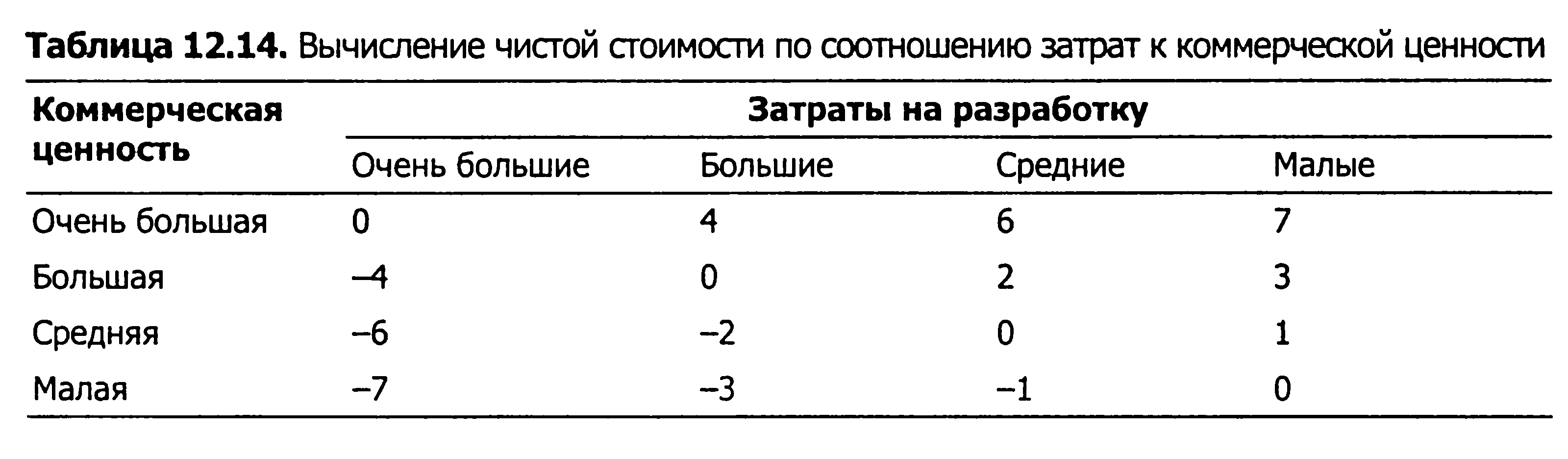 **Таблица 12.14.** Вычисление чистой стоимости по соотношению затрат к коммерческой ценности

| Коммерческая ценность | Затраты на разработку | | | |
|---|---|---|---|---|
| | Очень большие | Большие | Средние | Малые |
| Очень большая | 0 | 4 | 6 | 7 |
| Большая | –4 | 0 | 2 | 3 |
| Средняя | –6 | –2 | 0 | 1 |
| Малая | –7 | –3 | –1 | 0 |